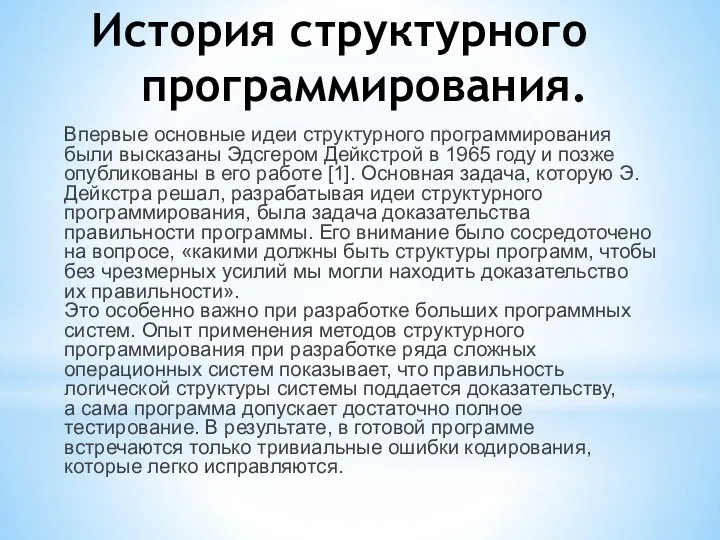 История структурного программирования.

Впервые основные идеи структурного программирования были высказаны Эдсгером Дейкстрой в 1965 году и позже опубликованы в его работе [1]. Основная задача, которую Э. Дейкстра решал, разрабатывая идеи структурного программирования, была задача доказательства правильности программы. Его внимание было сосредоточено на вопросе, «какими должны быть структуры программ, чтобы без чрезмерных усилий мы могли находить доказательство их правильности».
Это особенно важно при разработке больших программных систем. Опыт применения методов структурного программирования при разработке ряда сложных операционных систем показывает, что правильность логической структуры системы поддается доказательству, а сама программа допускает достаточно полное тестирование. В результате, в готовой программе встречаются только тривиальные ошибки кодирования, которые легко исправляются.